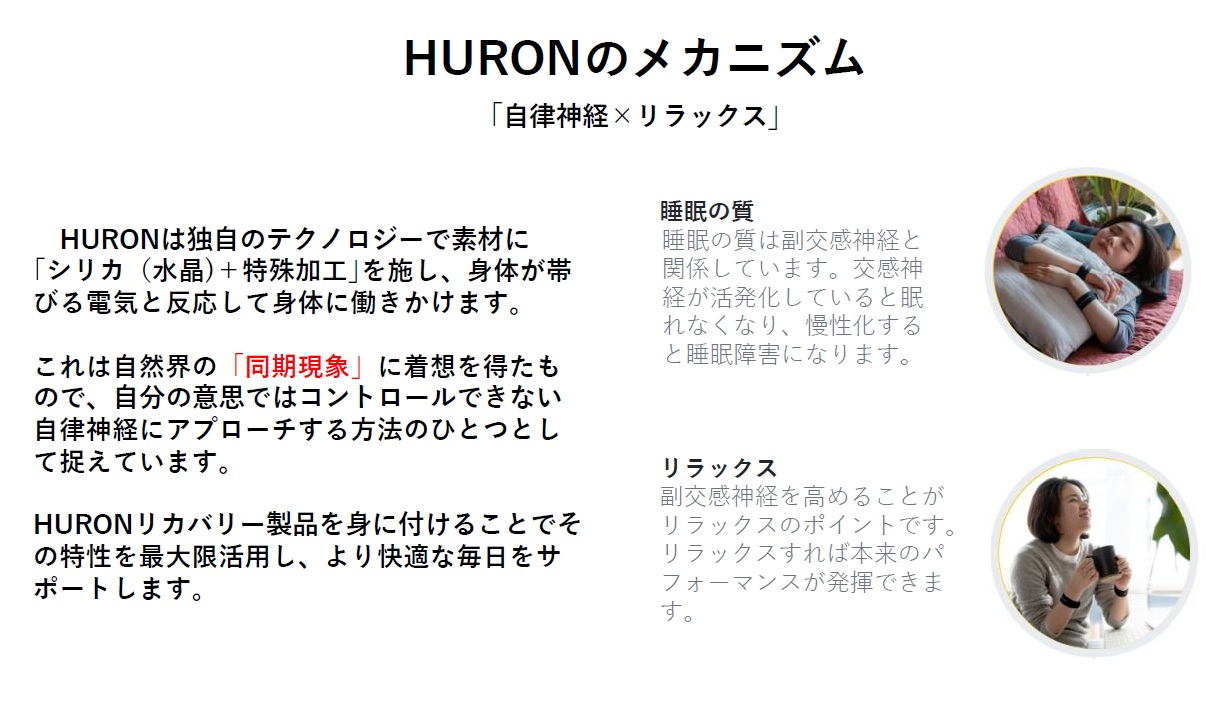 HURONのメカニズム

「自律神経×リラックス」

HURONは独自のテクノロジーで素材に「シリカ（水晶）＋特殊加工」を施し、身体が帯びる電気と反応して身体に働きかけます。

これは自然界の「同期現象」に着想を得たもので、自分の意思ではコントロールできない自律神経にアプローチする方法のひとつとして捉えています。

HURONリカバリー製品を身に付けることでその特性を最大限活用し、より快適な毎日をサポートします。

睡眠の質
睡眠の質は副交感神経と関係しています。交感神経が活発化していると眠れなくなり、慢性化すると睡眠障害になります。

リラックス
副交感神経を高めることがリラックスのポイントです。リラックスすれば本来のパフォーマンスが発揮できます。